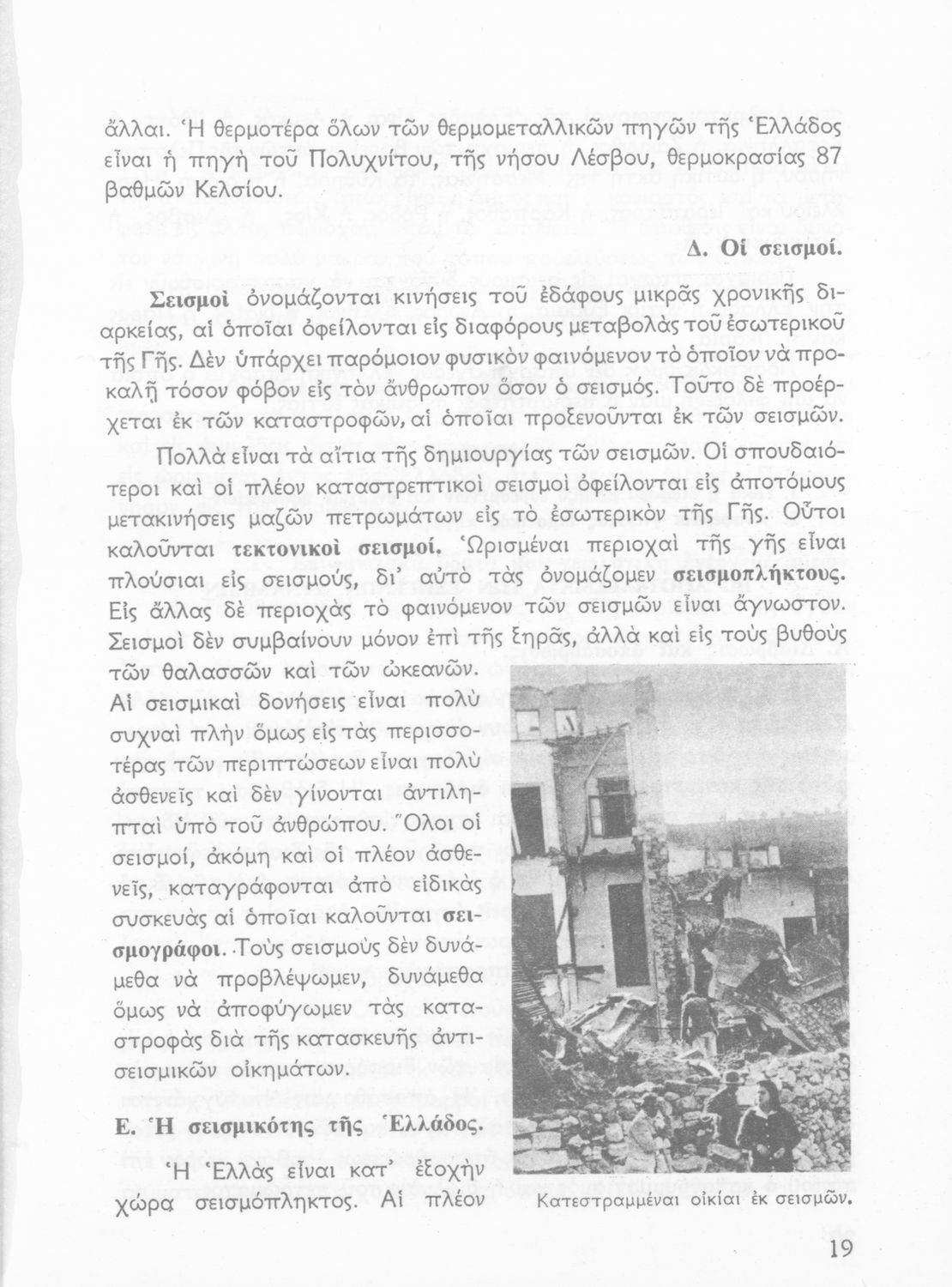 ἄλλαι. Ἡ θερμοτέρα ὅλων τῶν θερμομεταλλικῶν πηγῶν τῆς Ἑλλάδος εἶναι ἡ πηγὴ τοῦ Πολυχνίτου, τῆς νήσου Λέσβου, θερμοκρασίας 87 βαθμῶν Κελσίου.

Δ. Οἱ σεισμοί.

Σεισμοὶ ὀνομάζονται κινήσεις τοῦ ἐδάφους μικρᾶς χρονικῆς διαρκείας, αἱ ὁποῖαι ὀφείλονται εἰς διαφόρους μεταβολὰς τοῦ ἐσωτερικοῦ τῆς Γῆς. Δὲν ὑπάρχει παρόμοιον φυσικὸν φαινόμενον τὸ ὁποῖον νὰ προκαλῇ τόσον φόβον εἰς τὸν ἄνθρωπον ὅσον ὁ σεισμός. Τοῦτο δὲ προέρχεται ἐκ τῶν καταστροφῶν, αἱ ὁποῖαι προξενοῦνται ἐκ τῶν σεισμῶν.

Πολλὰ εἶναι τὰ αἴτια τῆς δημιουργίας τῶν σεισμῶν. Οἱ σπουδαιότεροι καὶ οἱ πλέον καταστρεπτικοὶ σεισμοὶ ὀφείλονται εἰς ἀποτόμους μετακινήσεις μαζῶν πετρωμάτων εἰς τὸ ἐσωτερικὸν τῆς Γῆς. Οὗτοι καλοῦνται τεκτονικοὶ σεισμοί. Ὡρισμέναι περιοχαὶ τῆς γῆς εἶναι πλούσιαι εἰς σεισμούς, δι' αὐτὸ τὰς ὀνομάζομεν σεισμοπλήκτους. Εἰς ἄλλας δὲ περιοχὰς τὸ φαινόμενον τῶν σεισμῶν εἶναι ἄγνωστον. Σεισμοὶ δὲν συμβαίνουν μόνον ἐπὶ τῆς ξηρᾶς, ἀλλὰ καὶ εἰς τοὺς βυθοὺς τῶν θαλασσῶν καὶ τῶν ὠκεανῶν.

Αἱ σεισμικαὶ δονήσεις εἶναι πολὺ συχναὶ πλὴν ὅμως εἰς τὰς περισσοτέρας τῶν περιπτώσεων εἶναι πολὺ ἀσθενεῖς καὶ δὲν γίνονται ἀντιληπταὶ ὑπὸ τοῦ ἀνθρώπου. Ὅλοι οἱ σεισμοί, ἀκόμη καὶ οἱ πλέον ἀσθενεῖς, καταγράφονται ἀπὸ εἰδικὰς συσκευὰς αἱ ὁποῖαι καλοῦνται σεισμογράφοι. Τοὺς σεισμοὺς δὲν δυνάμεθα νὰ προβλέψωμεν, δυνάμεθα ὅμως νὰ ἀποφύγωμεν τὰς καταστροφὰς διὰ τῆς κατασκευῆς ἀντισεισμικῶν οἰκημάτων.

Ε. Ἡ σεισμικότης τῆς Ἑλλάδος.

Ἡ Ἑλλὰς εἶναι κατ' ἐξοχὴν χώρα σεισμόπληκτος. Αἱ πλέον

Κατεστραμμέναι οἰκίαι ἐκ σεισμῶν.

19